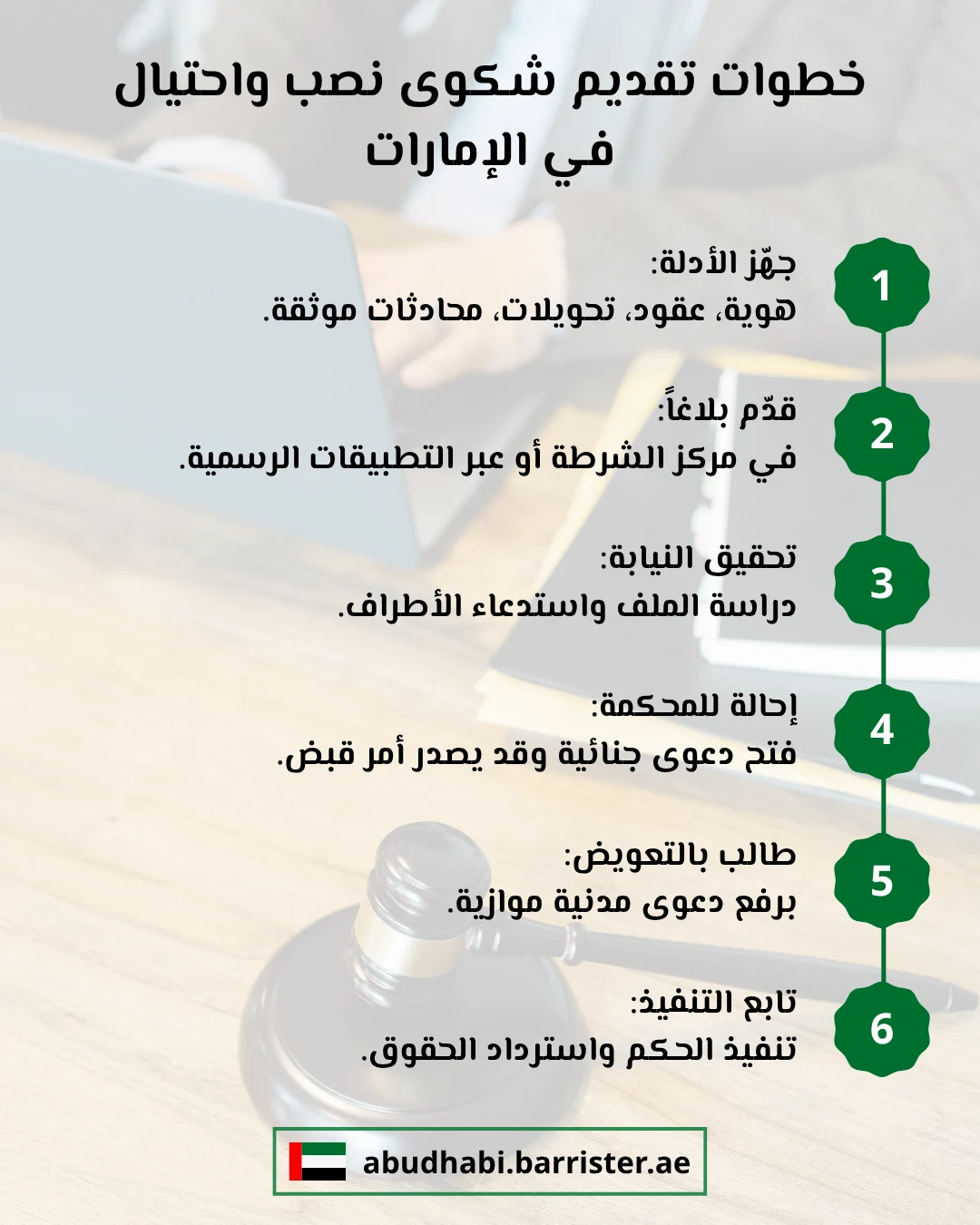 خطوات تقديم شكوى نصب واحتيال في الإمارات

1
جهّز الأدلة:
هوية، عقود، تحويلات، محادثات موثقة.

2
قدّم بلاغاً:
في مركز الشرطة أو عبر التطبيقات الرسمية.

3
تحقيق النيابة:
دراسة الملف واستدعاء الأطراف.

4
إحالة للمحكمة:
فتح دعوى جنائية وقد يصدر أمر قبض.

5
طالب بالتعويض:
برفع دعوى مدنية موازية.

6
تابع التنفيذ:
تنفيذ الحكم واسترداد الحقوق.

abudhabi.barrister.ae